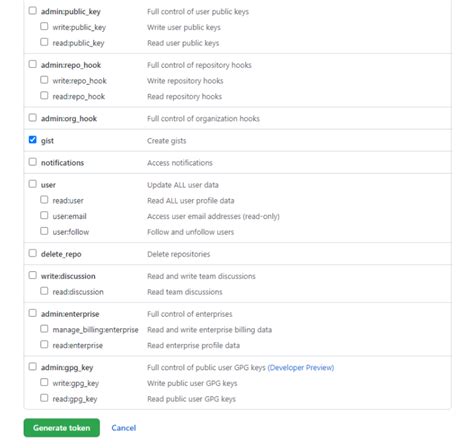 admin:public_key Full control of user public keys
write:public_key Write user public keys
read:public_key Read user public keys

admin:repo_hook Full control of repository hooks
write:repo_hook Write repository hooks
read:repo_hook Read repository hooks

admin:org_hook Full control of organization hooks

gist Create gists

notifications Access notifications

user Update ALL user data
read:user Read ALL user profile data
user:email Access user email addresses (read-only)
user:follow Follow and unfollow users

delete_repo Delete repositories

write:discussion Read and write team discussions
read:discussion Read team discussions

admin:enterprise Full control of enterprises
manage_billing:enterprise Read and write enterprise billing data
read:enterprise Read enterprise profile data

admin:gpg_key Full control of public user GPG keys (Developer Preview)
write:gpg_key Write public user GPG keys
read:gpg_key Read public user GPG keys

Generate token Cancel